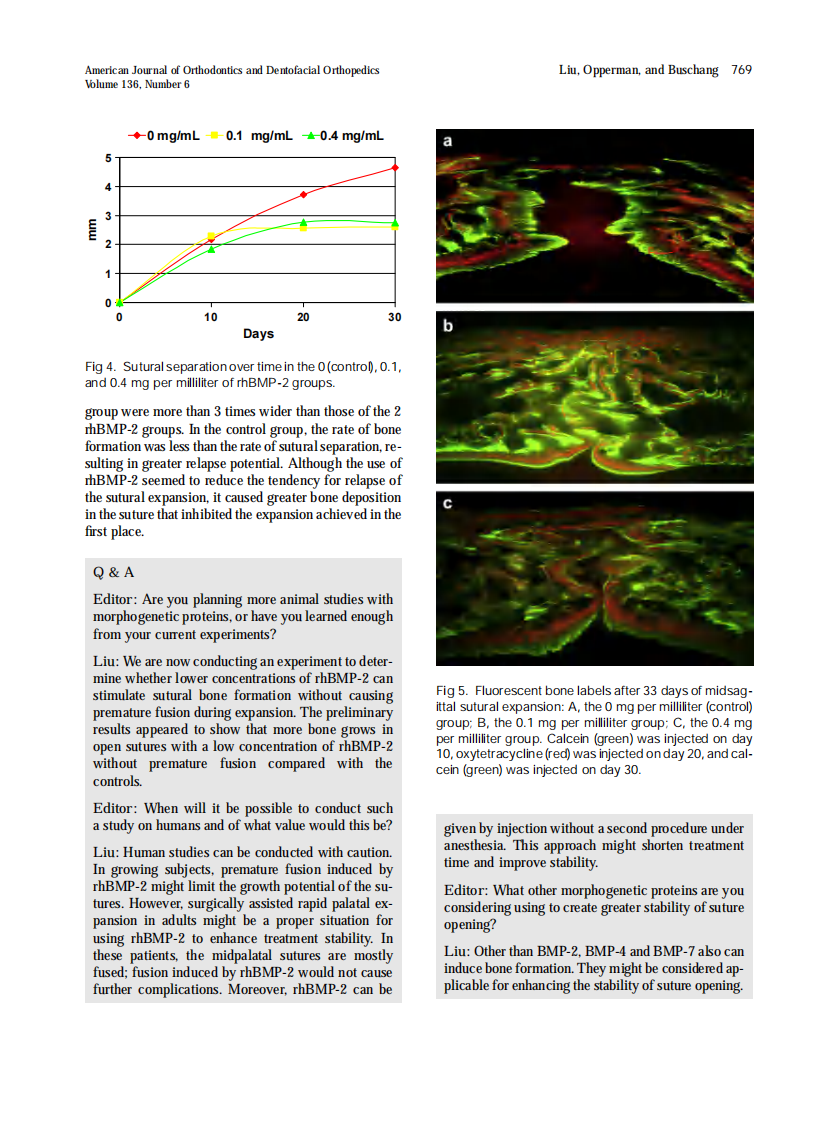 American Journal of Orthodontics and Dentofacial Orthopedics
Volume 136, Number 6

Liu, Opperman, and Buschang 769

0 mg/mL 0.1 mg/mL 0.4 mg/mL

5
4
3
2
1
0
mm
0 10 20 30
Days

Fig 4. Sutural separation over time in the 0 (control), 0.1, and 0.4 mg per milliliter of rhBMP-2 groups.

group were more than 3 times wider than those of the 2 rhBMP-2 groups. In the control group, the rate of bone formation was less than the rate of sutural separation, resulting in greater relapse potential. Although the use of rhBMP-2 seemed to reduce the tendency for relapse of the sutural expansion, it caused greater bone deposition in the suture that inhibited the expansion achieved in the first place.

Q & A

Editor: Are you planning more animal studies with morphogenetic proteins, or have you learned enough from your current experiments?

Liu: We are now conducting an experiment to determine whether lower concentrations of rhBMP-2 can stimulate sutural bone formation without causing premature fusion during expansion. The preliminary results appeared to show that more bone grows in open sutures with a low concentration of rhBMP-2 without premature fusion compared with the controls.

Editor: When will it be possible to conduct such a study on humans and of what value would this be?

Liu: Human studies can be conducted with caution. In growing subjects, premature fusion induced by rhBMP-2 might limit the growth potential of the sutures. However, surgically assisted rapid palatal expansion in adults might be a proper situation for using rhBMP-2 to enhance treatment stability. In these patients, the midpalatal sutures are mostly fused; fusion induced by rhBMP-2 would not cause further complications. Moreover, rhBMP-2 can be

a

b

c

Fig 5. Fluorescent bone labels after 33 days of midsagittal sutural expansion: A, the 0 mg per milliliter (control) group; B, the 0.1 mg per milliliter group; C, the 0.4 mg per milliliter group. Calcein (green) was injected on day 10, oxytetracycline (red) was injected on day 20, and calcein (green) was injected on day 30.

given by injection without a second procedure under anesthesia. This approach might shorten treatment time and improve stability.

Editor: What other morphogenetic proteins are you considering using to create greater stability of suture opening?

Liu: Other than BMP-2, BMP-4 and BMP-7 also can induce bone formation. They might be considered applicable for enhancing the stability of suture opening.